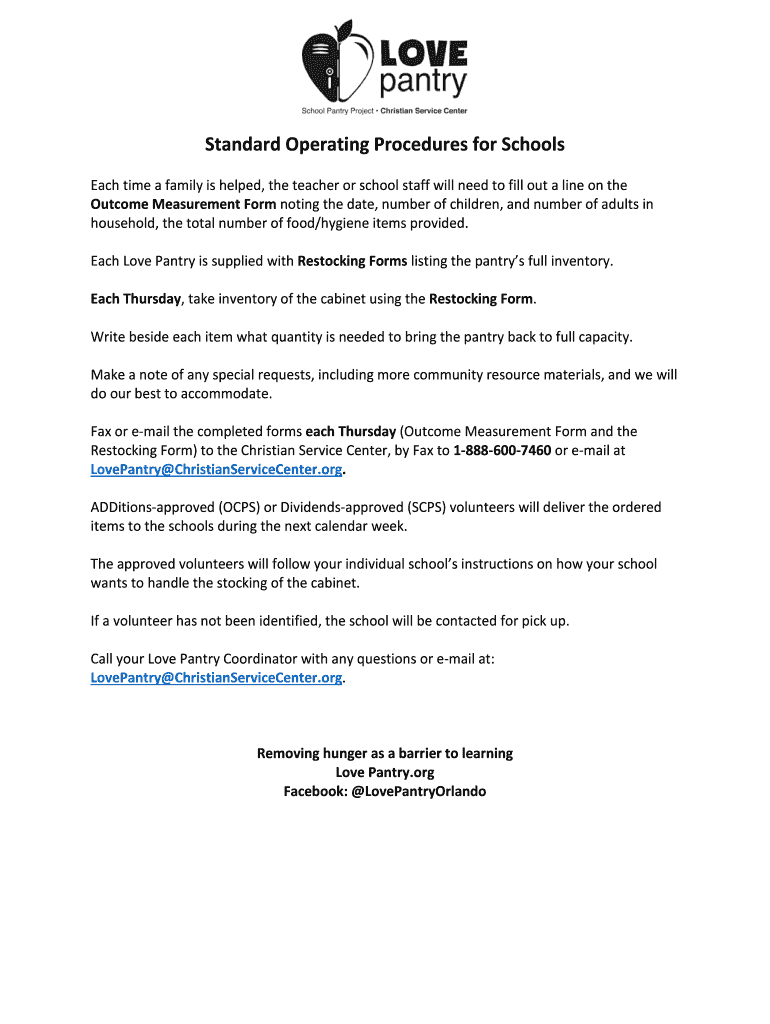 LOVE pantry
School Pantry Project • Christian Service Center

Standard Operating Procedures for Schools

Each time a family is helped, the teacher or school staff will need to fill out a line on the Outcome Measurement Form noting the date, number of children, and number of adults in household, the total number of food/hygiene items provided.

Each Love Pantry is supplied with Restocking Forms listing the pantry's full inventory.

Each Thursday, take inventory of the cabinet using the Restocking Form.

Write beside each item what quantity is needed to bring the pantry back to full capacity.

Make a note of any special requests, including more community resource materials, and we will do our best to accommodate.

Fax or e-mail the completed forms each Thursday (Outcome Measurement Form and the Restocking Form) to the Christian Service Center, by Fax to 1-888-600-7460 or e-mail at LovePantry@ChristianServiceCenter.org.

ADDitions-approved (OCPS) or Dividends-approved (SCPS) volunteers will deliver the ordered items to the schools during the next calendar week.

The approved volunteers will follow your individual school's instructions on how your school wants to handle the stocking of the cabinet.

If a volunteer has not been identified, the school will be contacted for pick up.

Call your Love Pantry Coordinator with any questions or e-mail at: LovePantry@ChristianServiceCenter.org.

Removing hunger as a barrier to learning
Love Pantry.org
Facebook: @LovePantryOrlando